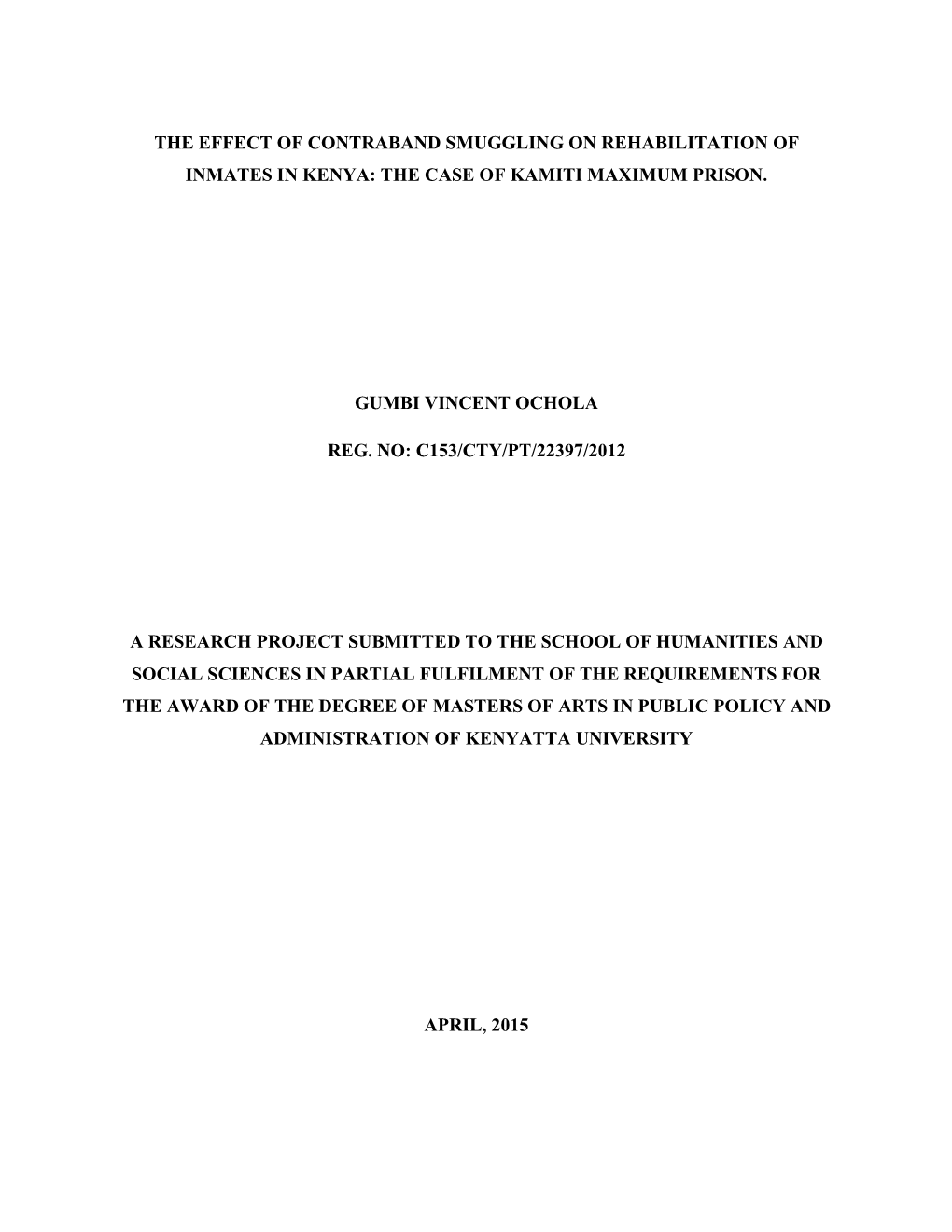 THE EFFECT OF CONTRABAND SMUGGLING ON REHABILITATION OF INMATES IN KENYA: THE CASE OF KAMITI MAXIMUM PRISON.

GUMBI VINCENT OCHOLA

REG. NO: C153/CTY/PT/22397/2012

A RESEARCH PROJECT SUBMITTED TO THE SCHOOL OF HUMANITIES AND SOCIAL SCIENCES IN PARTIAL FULFILMENT OF THE REQUIREMENTS FOR THE AWARD OF THE DEGREE OF MASTERS OF ARTS IN PUBLIC POLICY AND ADMINISTRATION OF KENYATTA UNIVERSITY

APRIL, 2015